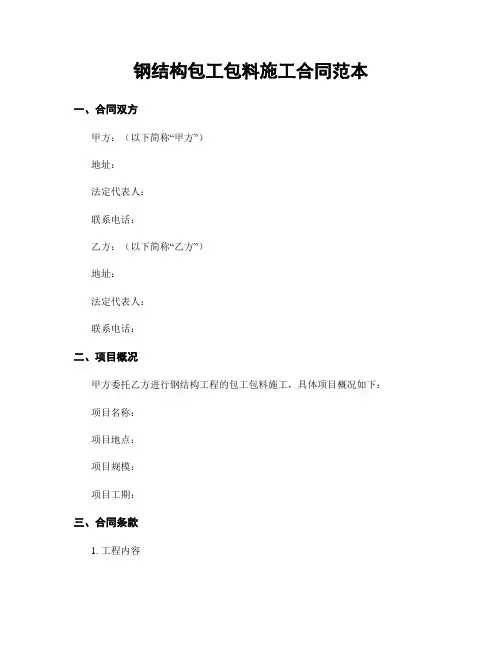 钢结构包工包料施工合同范本

一、合同双方

甲方：（以下简称“甲方”）

地址：

法定代表人：

联系电话：

乙方：（以下简称“乙方”）

地址：

法定代表人：

联系电话：

二、项目概况

甲方委托乙方进行钢结构工程的包工包料施工，具体项目概况如下：

项目名称：

项目地点：

项目规模：

项目工期：

三、合同条款

1. 工程内容